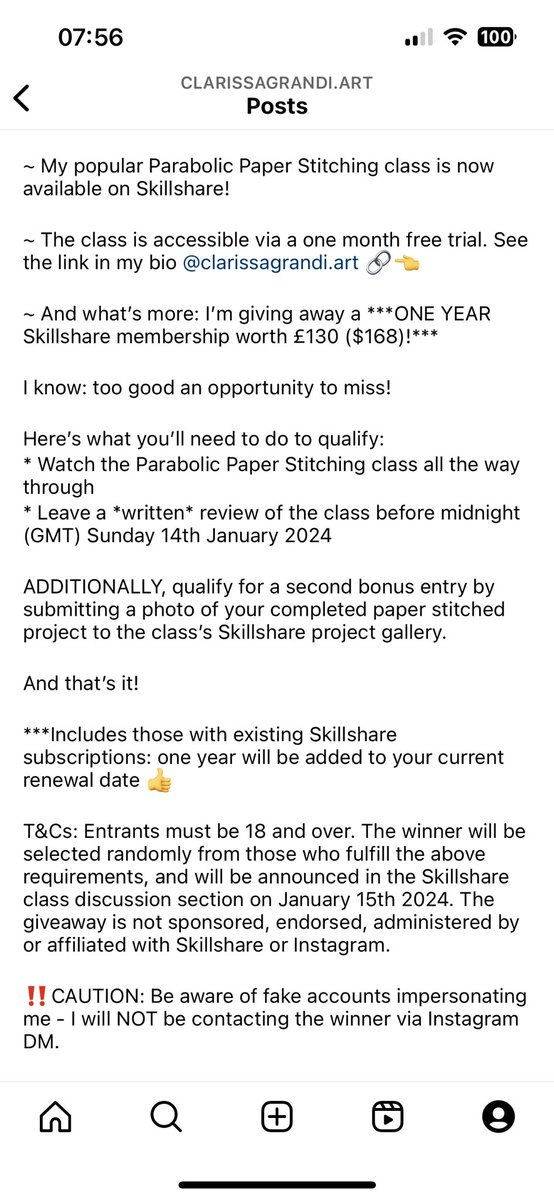 07:56

100

CLARISSAGRANDI.ART
Posts

~ My popular Parabolic Paper Stitching class is now available on Skillshare!

~ The class is accessible via a one month free trial. See the link in my bio @clarissagrandi.art 🔗👈

~ And what's more: I'm giving away a ***ONE YEAR Skillshare membership worth £130 ($168)!***

I know: too good an opportunity to miss!

Here's what you'll need to do to qualify:
* Watch the Parabolic Paper Stitching class all the way through
* Leave a *written* review of the class before midnight (GMT) Sunday 14th January 2024

ADDITIONALLY, qualify for a second bonus entry by submitting a photo of your completed paper stitched project to the class's Skillshare project gallery.

And that's it!

***Includes those with existing Skillshare subscriptions: one year will be added to your current renewal date 👍

T&Cs: Entrants must be 18 and over. The winner will be selected randomly from those who fulfill the above requirements, and will be announced in the Skillshare class discussion section on January 15th 2024. The giveaway is not sponsored, endorsed, administered by or affiliated with Skillshare or Instagram.

‼️CAUTION: Be aware of fake accounts impersonating me - I will NOT be contacting the winner via Instagram DM.